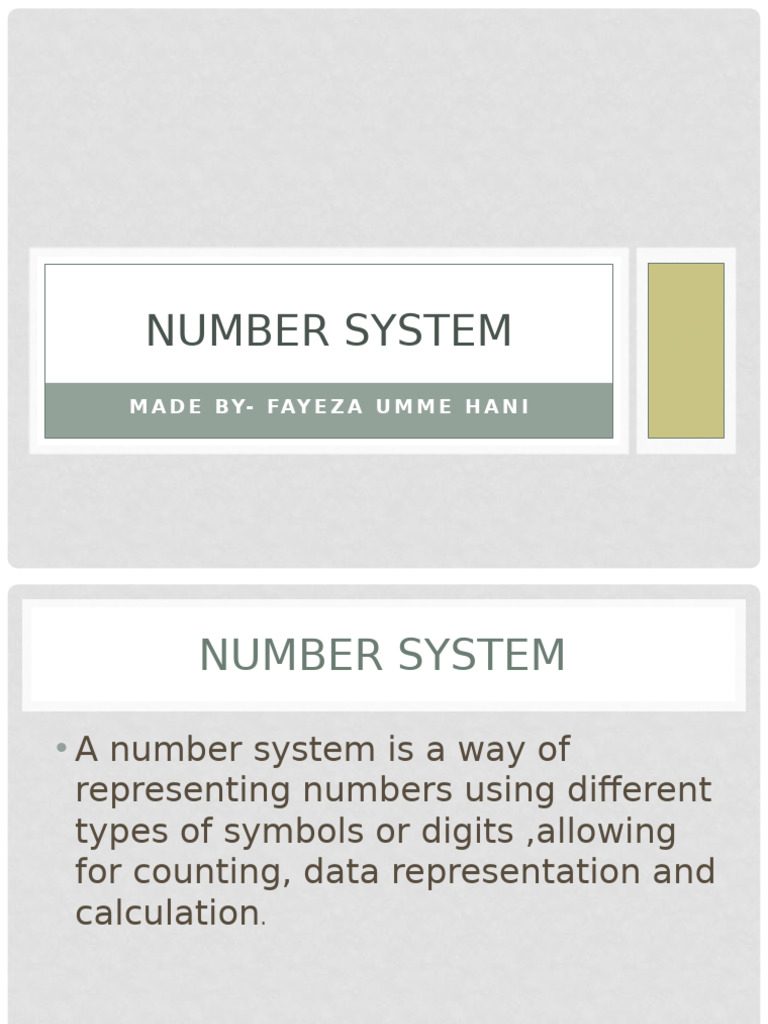 NUMBER SYSTEM

MADE BY- FAYEZA UMME HANI

NUMBER SYSTEM

• A number system is a way of representing numbers using different types of symbols or digits ,allowing for counting, data representation and calculation.